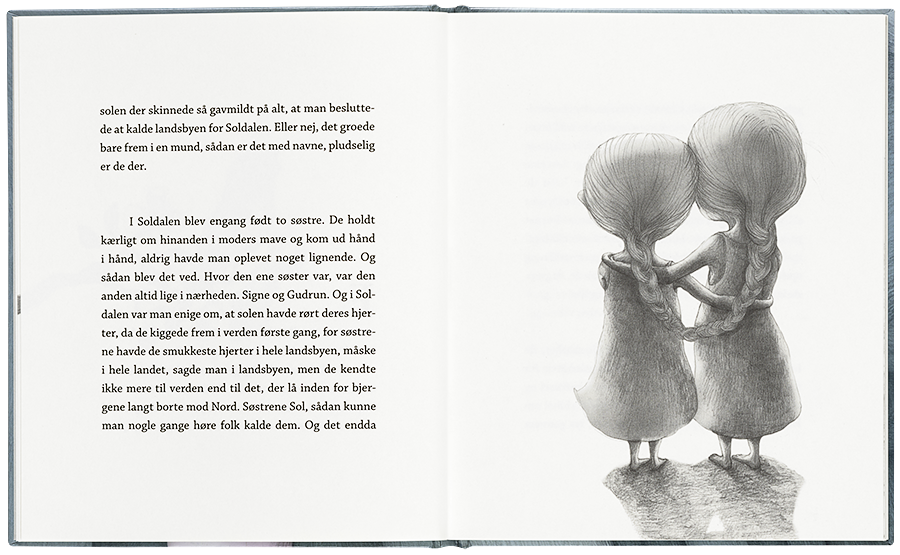 solen der skinnede så gavmildt på alt, at man besluttede at kalde landsbyen for Soldalen. Eller nej, det groede bare frem i en mund, sådan er det med navne, pludselig er de der.

I Soldalen blev engang født to søstre. De holdt kærligt om hinanden i moders mave og kom ud hånd i hånd, aldrig havde man oplevet noget lignende. Og sådan blev det ved. Hvor den ene søster var, var den anden altid lige i nærheden. Signe og Gudrun. Og i Soldalen var man enige om, at solen havde rørt deres hjerter, da de kiggede frem i verden første gang, for søstrene havde de smukkeste hjerter i hele landsbyen, måske i hele landet, sagde man i landsbyen, men de kendte ikke mere til verden end til det, der lå inden for bjergene langt borte mod Nord. Søstrene Sol, sådan kunne man nogle gange høre folk kalde dem. Og det endda